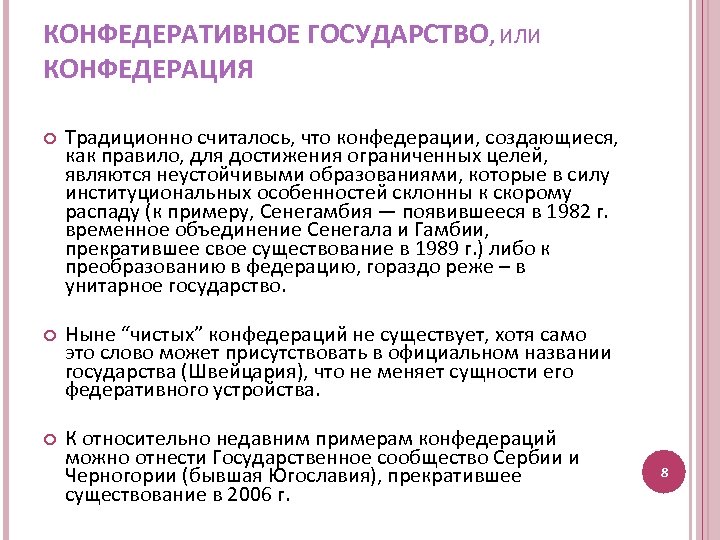 КОНФЕДЕРАТИВНОЕ ГОСУДАРСТВО, ИЛИ КОНФЕДЕРАЦИЯ

Традиционно считалось, что конфедерации, создающиеся, как правило, для достижения ограниченных целей, являются неустойчивыми образованиями, которые в силу институциональных особенностей склонны к скорому распаду (к примеру, Сенегамбия — появившееся в 1982 г. временное объединение Сенегала и Гамбии, прекратившее свое существование в 1989 г.) либо к преобразованию в федерацию, гораздо реже – в унитарное государство.

Ныне “чистых” конфедераций не существует, хотя само это слово может присутствовать в официальном названии государства (Швейцария), что не меняет сущности его федеративного устройства.

К относительно недавним примерам конфедераций можно отнести Государственное сообщество Сербии и Черногории (бывшая Югославия), прекратившее существование в 2006 г.

8